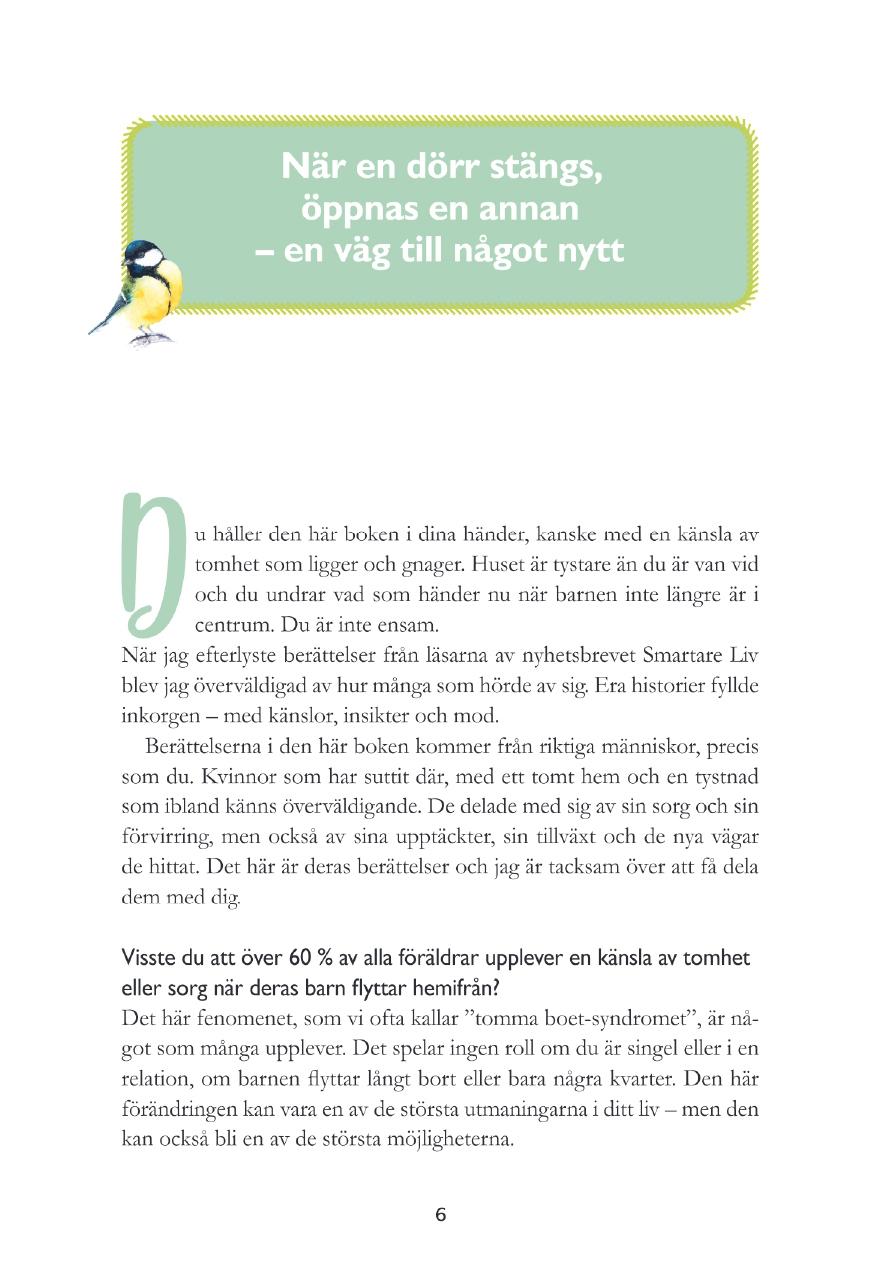 När en dörr stängs, öppnas en annan – en väg till något nytt

Du håller den här boken i dina händer, kanske med en känsla av tomhet som ligger och gnager. Huset är tystare än du är van vid och du undrar vad som händer nu när barnen inte längre är i centrum. Du är inte ensam.
När jag efterlyste berättelser från läsarna av nyhetsbrevet Smartare Liv blev jag överväldigad av hur många som hörde av sig. Era historier fyllde inkorgen – med känslor, insikter och mod.

Berättelserna i den här boken kommer från riktiga människor, precis som du. Kvinnor som har suttit där, med ett tomt hem och en tystnad som ibland känns överväldigande. De delade med sig av sin sorg och sin förvirring, men också av sina upptäckter, sin tillväxt och de nya vägar de hittat. Det här är deras berättelser och jag är tacksam över att få dela dem med dig.

Visste du att över 60 % av alla föräldrar upplever en känsla av tomhet eller sorg när deras barn flyttar hemifrån?
Det här fenomenet, som vi ofta kallar ”tomma boet-syndromet”, är något som många upplever. Det spelar ingen roll om du är singel eller i en relation, om barnen flyttar långt bort eller bara några kvarter. Den här förändringen kan vara en av de största utmaningarna i ditt liv – men den kan också bli en av de största möjligheterna.

6